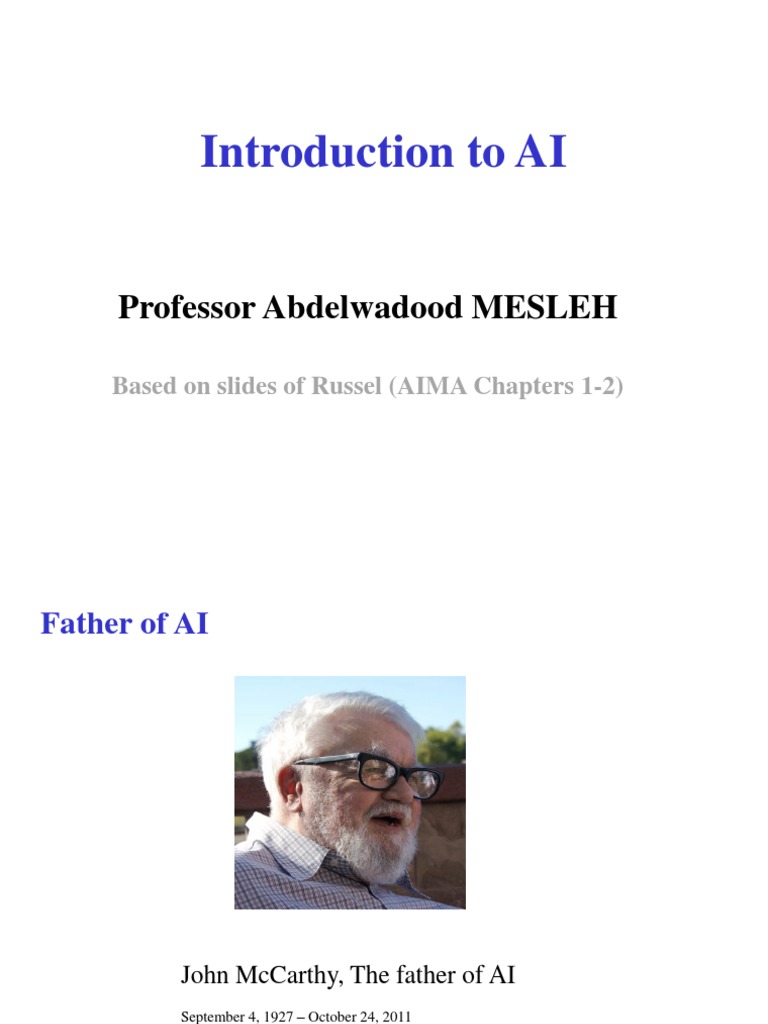 Introduction to AI

Professor Abdelwadood MESLEH

Based on slides of Russel (AIMA Chapters 1-2)

Father of AI

John McCarthy, The father of AI

September 4, 1927 – October 24, 2011